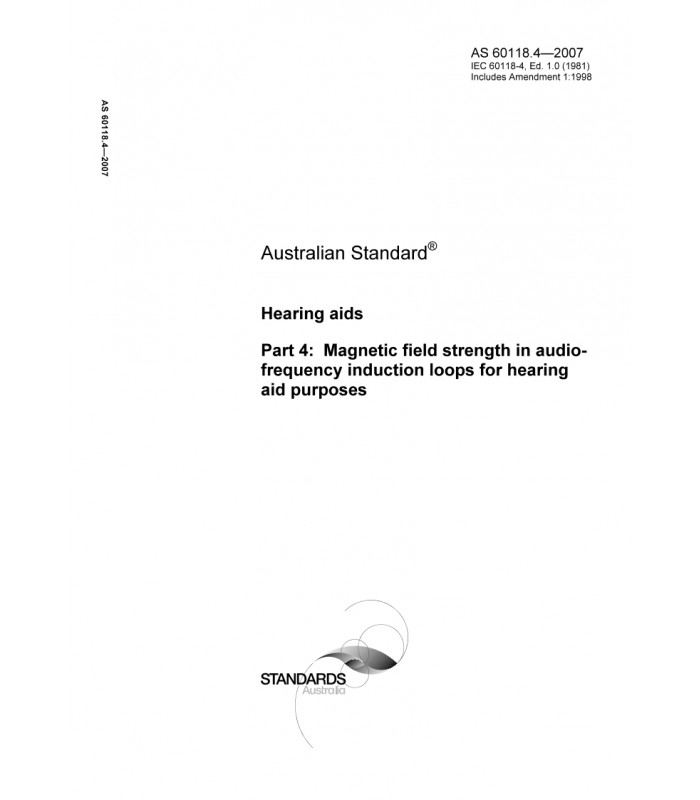 AS 60118.4—2007
IEC 60118-4, Ed. 1.0 (1981)
Includes Amendment 1:1998

AS 60118.4—2007

Australian Standard®

Hearing aids

Part 4: Magnetic field strength in audio-frequency induction loops for hearing aid purposes

STANDARDS
Australia